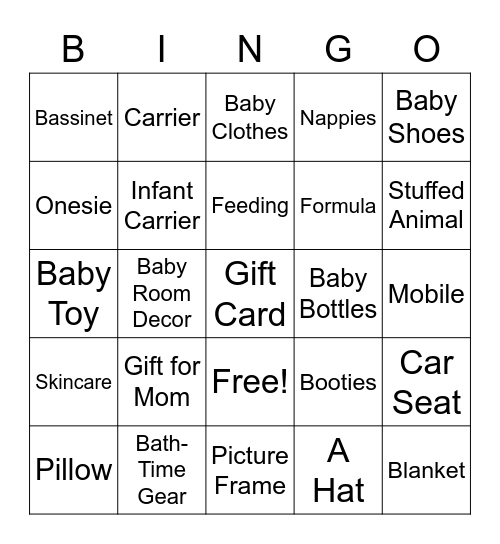 | B | I | N | G | O |
|---|---|---|---|---|
| Bassinet | Carrier | Baby Clothes | Nappies | Baby Shoes |
| Onesie | Infant Carrier | Feeding | Formula | Stuffed Animal |
| Baby Toy | Baby Room Decor | Gift Card | Baby Bottles | Mobile |
| Skincare | Gift for Mom | Free! | Booties | Car Seat |
| Pillow | Bath-Time Gear | Picture Frame | A Hat | Blanket |